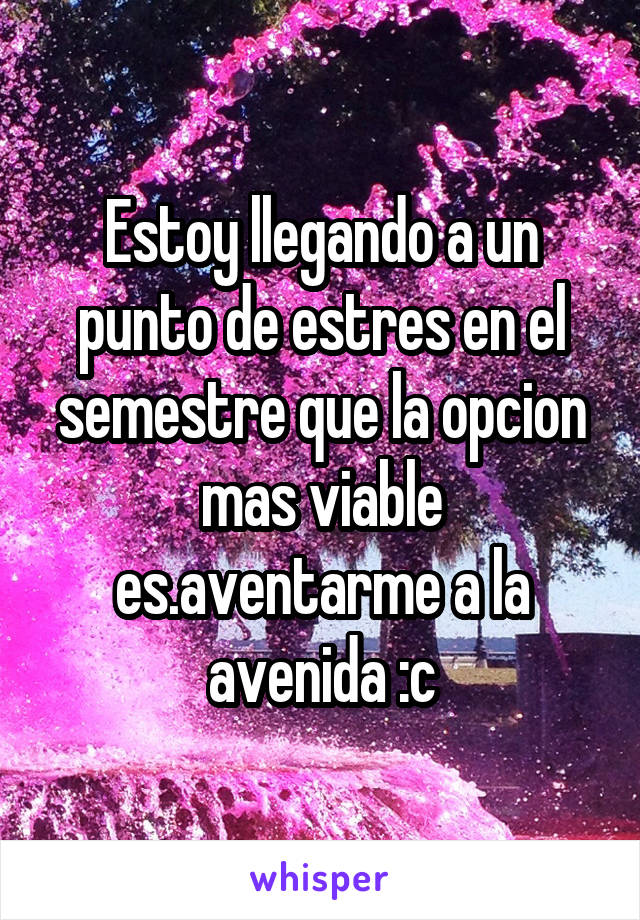 Estoy llegando a un punto de estres en el semestre que la opcion mas viable es.aventarme a la avenida :c

whisper